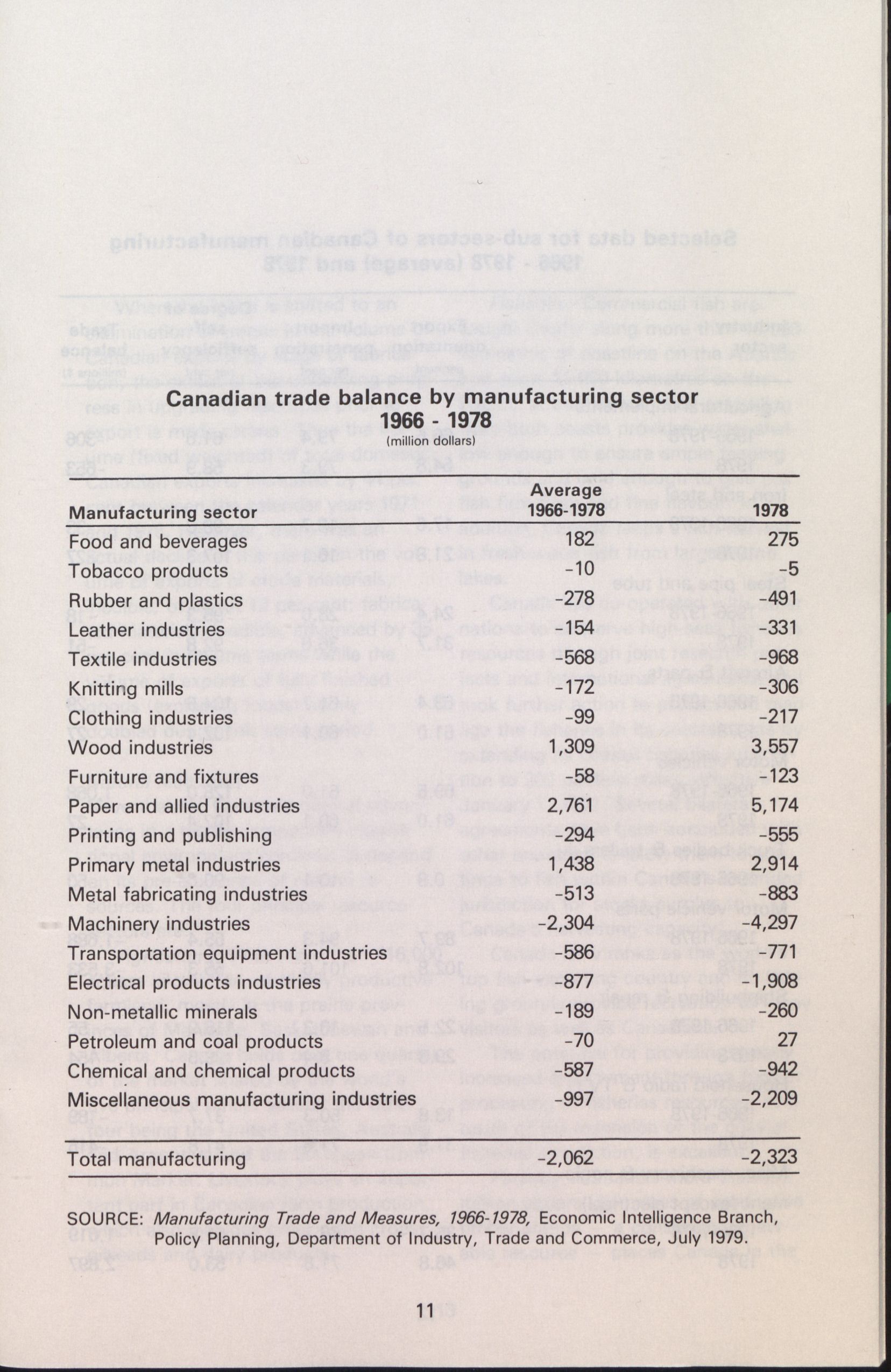 Canadian trade balance by manufacturing sector
1966 - 1978
(million dollars)

| Manufacturing sector | Average 1966-1978 | 1978 |
|---|---|---|
| Food and beverages | 182 | 275 |
| Tobacco products | -10 | -5 |
| Rubber and plastics | -278 | -491 |
| Leather industries | -154 | -331 |
| Textile industries | -568 | -968 |
| Knitting mills | -172 | -306 |
| Clothing industries | -99 | -217 |
| Wood industries | 1,309 | 3,557 |
| Furniture and fixtures | -58 | -123 |
| Paper and allied industries | 2,761 | 5,174 |
| Printing and publishing | -294 | -555 |
| Primary metal industries | 1,438 | 2,914 |
| Metal fabricating industries | -513 | -883 |
| Machinery industries | -2,304 | -4,297 |
| Transportation equipment industries | -586 | -771 |
| Electrical products industries | -877 | -1,908 |
| Non-metallic minerals | -189 | -260 |
| Petroleum and coal products | -70 | 27 |
| Chemical and chemical products | -587 | -942 |
| Miscellaneous manufacturing industries | -997 | -2,209 |
| Total manufacturing | -2,062 | -2,323 |

SOURCE: Manufacturing Trade and Measures, 1966-1978, Economic Intelligence Branch, Policy Planning, Department of Industry, Trade and Commerce, July 1979.

11